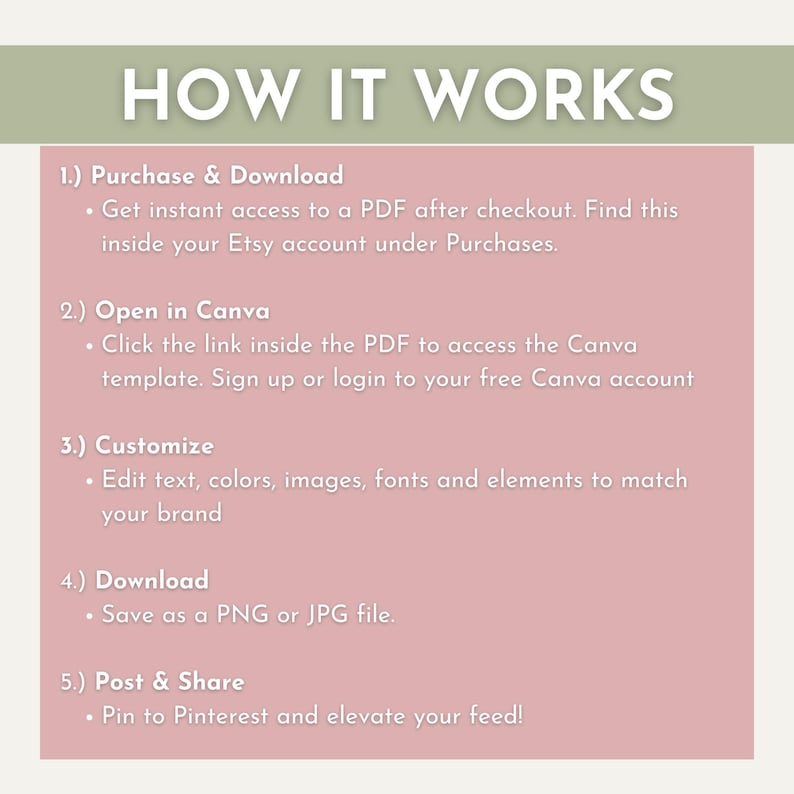 HOW IT WORKS

1.) Purchase & Download
• Get instant access to a PDF after checkout. Find this inside your Etsy account under Purchases.

2.) Open in Canva
• Click the link inside the PDF to access the Canva template. Sign up or login to your free Canva account

3.) Customize
• Edit text, colors, images, fonts and elements to match your brand

4.) Download
• Save as a PNG or JPG file.

5.) Post & Share
• Pin to Pinterest and elevate your feed!